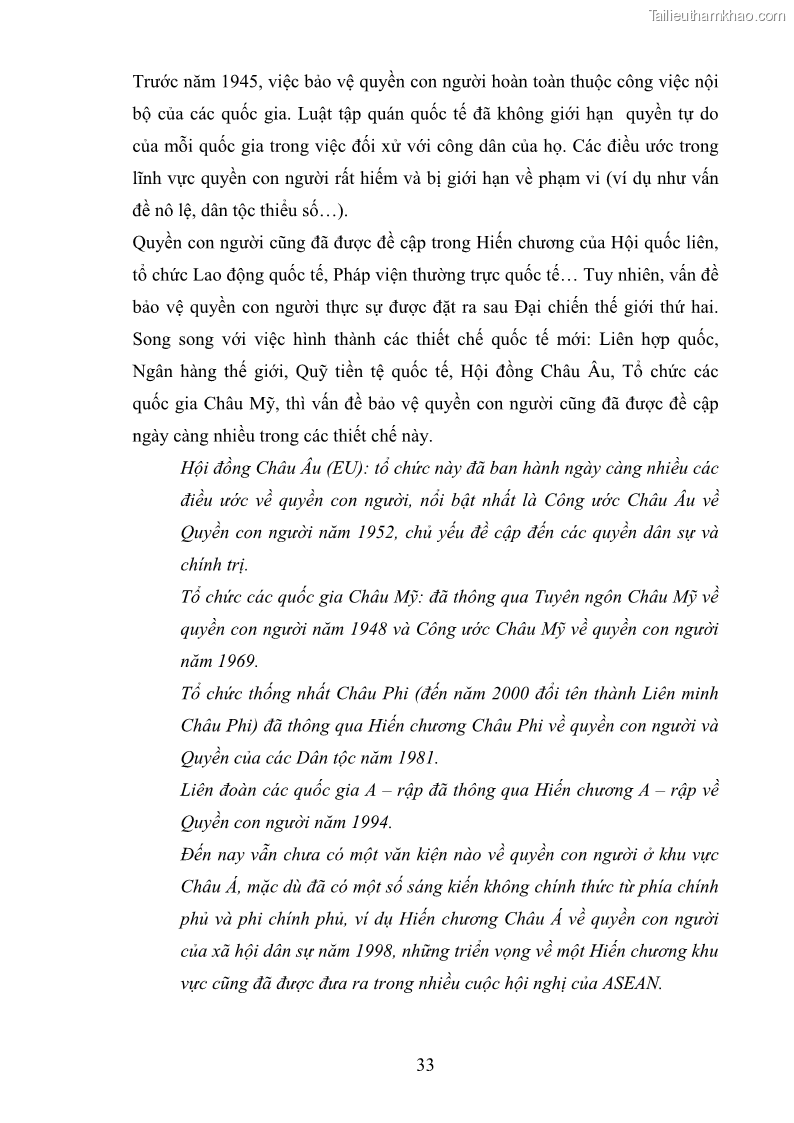 Tailieuthamkhao.com

Trước năm 1945, việc bảo vệ quyền con người hoàn toàn thuộc công việc nội bộ của các quốc gia. Luật tập quán quốc tế đã không giới hạn quyền tự do của mỗi quốc gia trong việc đối xử với công dân của họ. Các điều ước trong lĩnh vực quyền con người rất hiếm và bị giới hạn về phạm vi (ví dụ như vấn đề nô lệ, dân tộc thiểu số…).

Quyền con người cũng đã được đề cập trong Hiến chương của Hội quốc liên, tổ chức Lao động quốc tế, Pháp viện thường trực quốc tế… Tuy nhiên, vấn đề bảo vệ quyền con người thực sự được đặt ra sau Đại chiến thế giới thứ hai. Song song với việc hình thành các thiết chế quốc tế mới: Liên hợp quốc, Ngân hàng thế giới, Quỹ tiền tệ quốc tế, Hội đồng Châu Âu, Tổ chức các quốc gia Châu Mỹ, thì vấn đề bảo vệ quyền con người cũng đã được đề cập ngày càng nhiều trong các thiết chế này.

Hội đồng Châu Âu (EU): tổ chức này đã ban hành ngày càng nhiều các điều ước về quyền con người, nổi bật nhất là Công ước Châu Âu về Quyền con người năm 1952, chủ yếu đề cập đến các quyền dân sự và chính trị.

Tổ chức các quốc gia Châu Mỹ: đã thông qua Tuyên ngôn Châu Mỹ về quyền con người năm 1948 và Công ước Châu Mỹ về quyền con người năm 1969.

Tổ chức thống nhất Châu Phi (đến năm 2000 đổi tên thành Liên minh Châu Phi) đã thông qua Hiến chương Châu Phi về quyền con người và Quyền của các Dân tộc năm 1981.

Liên đoàn các quốc gia A – rập đã thông qua Hiến chương A – rập về Quyền con người năm 1994.

Đến nay vẫn chưa có một văn kiện nào về quyền con người ở khu vực Châu Á, mặc dù đã có một số sáng kiến không chính thức từ phía chính phủ và phi chính phủ, ví dụ Hiến chương Châu Á về quyền con người của xã hội dân sự năm 1998, những triển vọng về một Hiến chương khu vực cũng đã được đưa ra trong nhiều cuộc hội nghị của ASEAN.

33